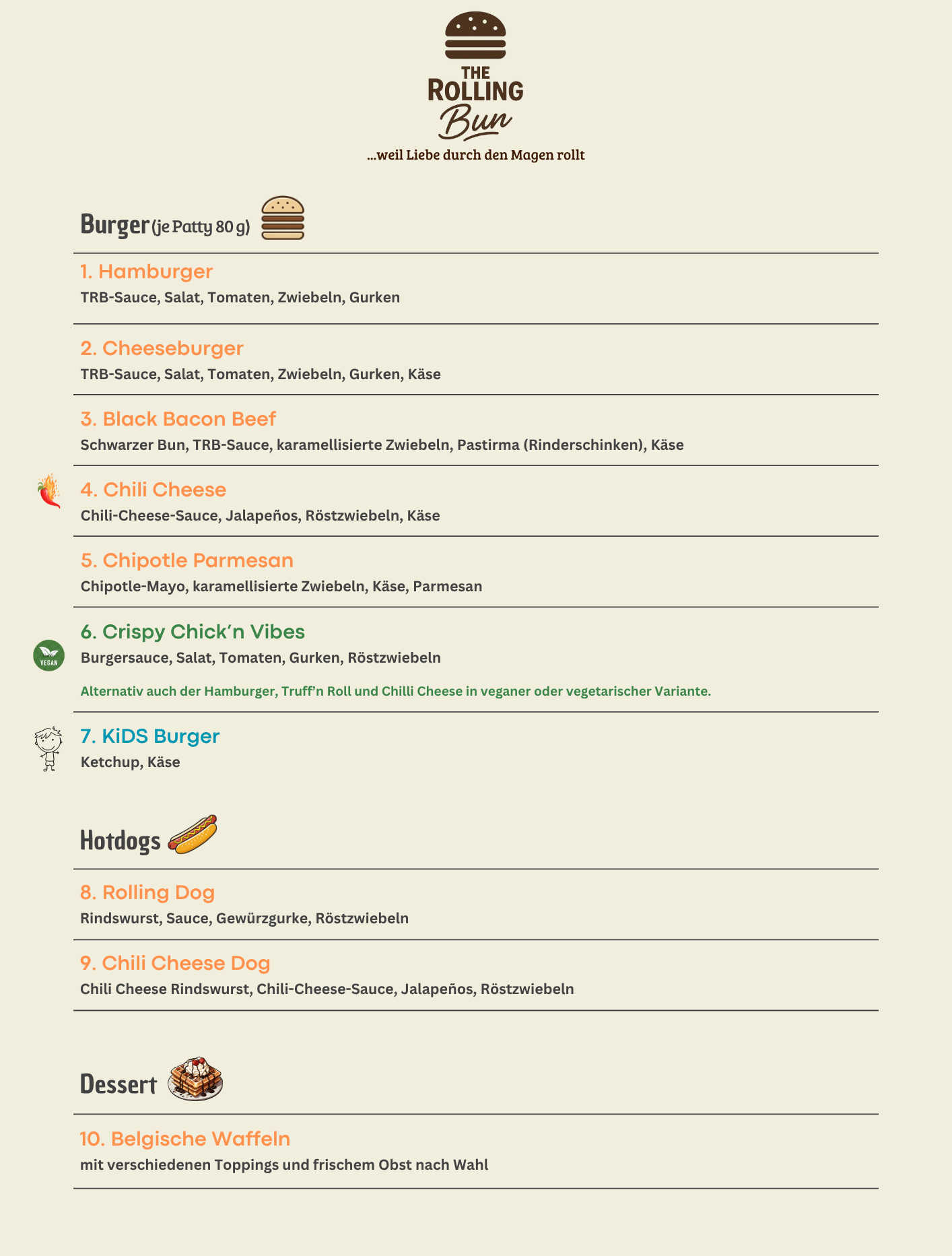 THE
ROLLING
Bun
...weil Liebe durch den Magen rollt

Burger (je Patty 80 g)

1. Hamburger
TRB-Sauce, Salat, Tomaten, Zwiebeln, Gurken

2. Cheeseburger
TRB-Sauce, Salat, Tomaten, Zwiebeln, Gurken, Käse

3. Black Bacon Beef
Schwarzer Bun, TRB-Sauce, karamellisierte Zwiebeln, Pastirma (Rinderschinken), Käse

4. Chili Cheese
Chili-Cheese-Sauce, Jalapeños, Röstzwiebeln, Käse

5. Chipotle Parmesan
Chipotle-Mayo, karamellisierte Zwiebeln, Käse, Parmesan

VEGAN
6. Crispy Chick'n Vibes
Burgersauce, Salat, Tomaten, Gurken, Röstzwiebeln

Alternativ auch der Hamburger, Truff'n Roll und Chilli Cheese in veganer oder vegetarischer Variante.

7. KiDS Burger
Ketchup, Käse

Hotdogs

8. Rolling Dog
Rindswurst, Sauce, Gewürzgurke, Röstzwiebeln

9. Chili Cheese Dog
Chili Cheese Rindswurst, Chili-Cheese-Sauce, Jalapeños, Röstzwiebeln

Dessert

10. Belgische Waffeln
mit verschiedenen Toppings und frischem Obst nach Wahl